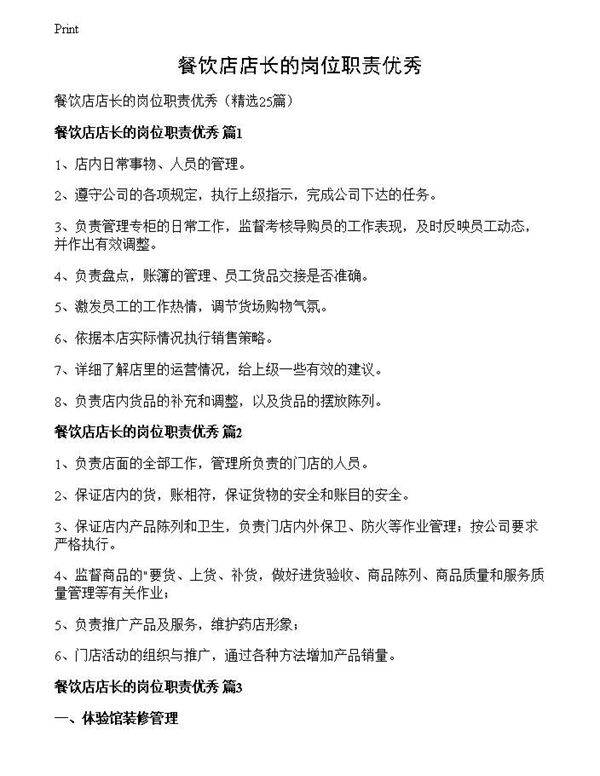 Print

餐饮店店长的岗位职责优秀

餐饮店店长的岗位职责优秀（精选25篇）

餐饮店店长的岗位职责优秀 篇1

1、店内日常事物、人员的管理。

2、遵守公司的各项规定，执行上级指示，完成公司下达的任务。

3、负责管理专柜的日常工作，监督考核导购员的工作表现，及时反映员工动态，并作出有效调整。

4、负责盘点，账簿的管理、员工货品交接是否准确。

5、激发员工的工作热情，调节货场购物气氛。

6、依据本店实际情况执行销售策略。

7、详细了解店里的运营情况，给上级一些有效的建议。

8、负责店内货品的补充和调整，以及货品的摆放陈列。

餐饮店店长的岗位职责优秀 篇2

1、负责店面的全部工作，管理所负责的门店的人员。

2、保证店内的货，账相符，保证货物的安全和账目的安全。

3、保证店内产品陈列和卫生，负责门店内外保卫、防火等作业管理；按公司要求严格执行。

4、监督商品的"要货、上货、补货，做好进货验收、商品陈列、商品质量和服务质量管理等有关作业；

5、负责推广产品及服务，维护药店形象；

6、门店活动的组织与推广，通过各种方法增加产品销量。

餐饮店店长的岗位职责优秀 篇3

一、体验馆装修管理